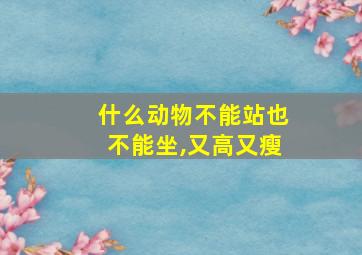 什么动物不能站也不能坐,又高又瘦